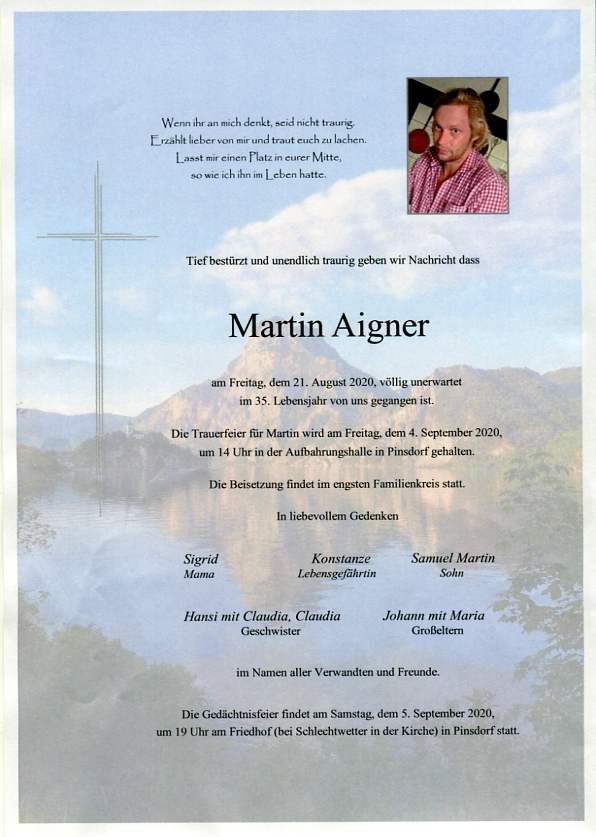 Wenn ihr an mich denkt, seid nicht traurig.
Erzählt lieber von mir und traut euch zu lachen.
Lasst mir einen Platz in eurer Mitte,
so wie ich ihn im Leben hatte.

Tief bestürzt und unendlich traurig geben wir Nachricht dass

Martin Aigner

am Freitag, dem 21. August 2020, völlig unerwartet
im 35. Lebensjahr von uns gegangen ist.

Die Trauerfeier für Martin wird am Freitag, dem 4. September 2020,
um 14 Uhr in der Aufbahrungshalle in Pinsdorf gehalten.

Die Beisetzung findet im engsten Familienkreis statt.

In liebevollem Gedenken

Sigrid
Mama

Konstanze
Lebensgefährtin

Samuel Martin
Sohn

Hansi mit Claudia, Claudia
Geschwister

Johann mit Maria
Großeltern

im Namen aller Verwandten und Freunde.

Die Gedächtnisfeier findet am Samstag, dem 5. September 2020,
um 19 Uhr am Friedhof (bei Schlechtwetter in der Kirche) in Pinsdorf statt.